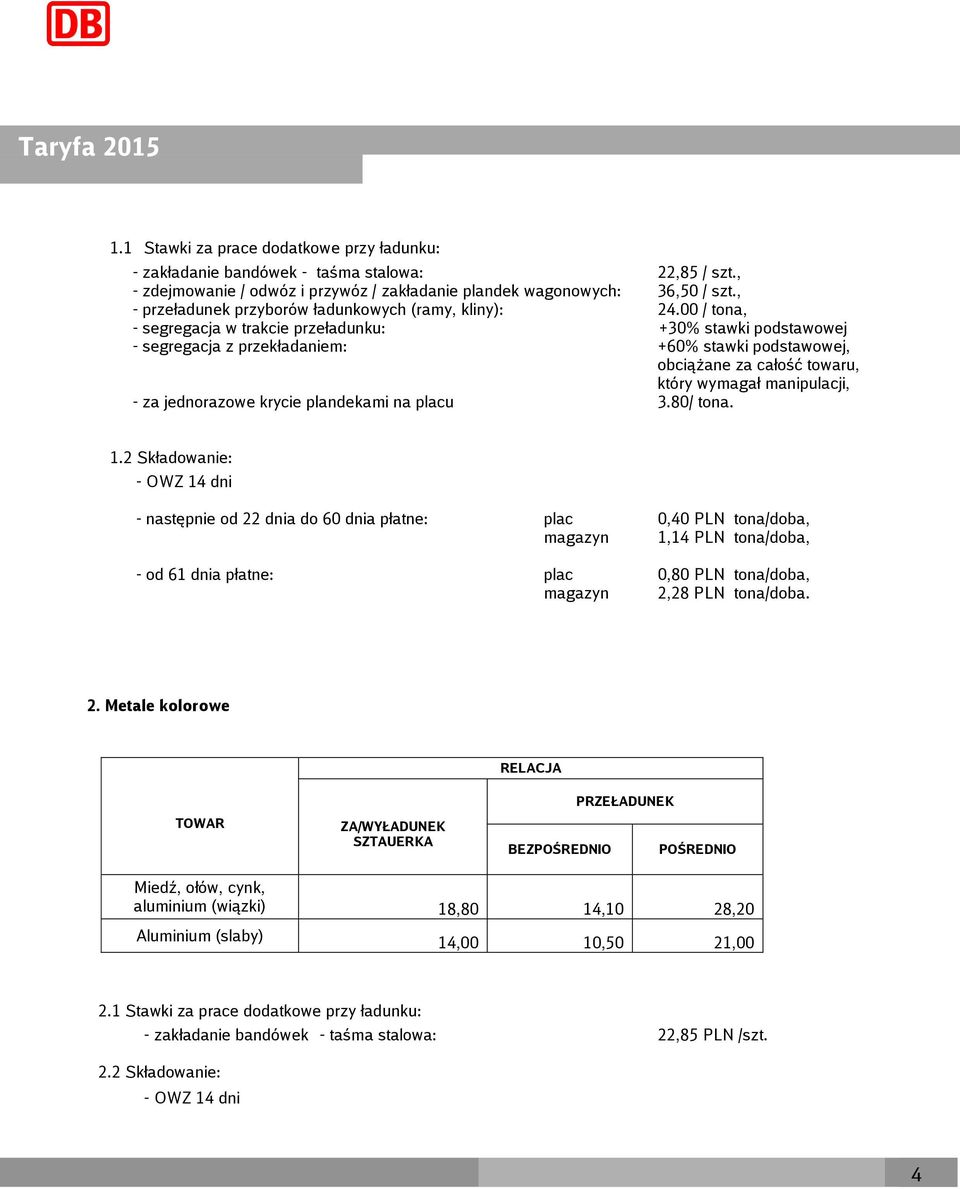 DB

Taryfa 2015

1.1 Stawki za prace dodatkowe przy ładunku:

- zakładanie bandówek - taśma stalowa: 22,85 / szt.,
- zdejmowanie / odwóz i przywóz / zakładanie plandek wagonowych: 36,50 / szt.,
- przeładunek przyborów ładunkowych (ramy, kliny): 24.00 / tona,
- segregacja w trakcie przeładunku: +30% stawki podstawowej
- segregacja z przekładaniem: +60% stawki podstawowej, obciążane za całość towaru, który wymagał manipulacji,
- za jednorazowe krycie plandekami na placu 3.80/ tona.

1.2 Składowanie:
- OWZ 14 dni

- następnie od 22 dnia do 60 dnia płatne: plac 0,40 PLN tona/doba, magazyn 1,14 PLN tona/doba,

- od 61 dnia płatne: plac 0,80 PLN tona/doba, magazyn 2,28 PLN tona/doba.

2. Metale kolorowe

| TOWAR | RELACJA | | |
|---|---|---|---|
| | ZA/WYŁADUNEK SZTAUERKA | PRZEŁADUNEK | |
| | | BEZPOŚREDNIO | POŚREDNIO |
| Miedź, ołów, cynk, aluminium (wiązki) | 18,80 | 14,10 | 28,20 |
| Aluminium (slaby) | 14,00 | 10,50 | 21,00 |

2.1 Stawki za prace dodatkowe przy ładunku:
- zakładanie bandówek - taśma stalowa: 22,85 PLN /szt.

2.2 Składowanie:
- OWZ 14 dni

4